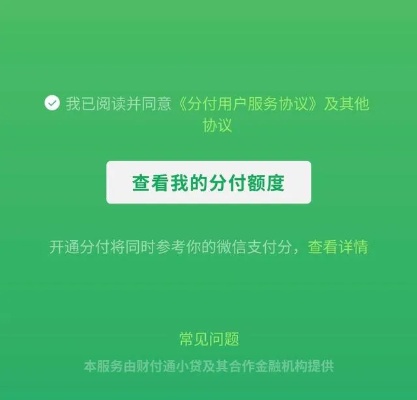 我已阅读并同意《分付用户服务协议》及其他协议

查看我的分付额度

开通分付将同时参考你的微信支付分，查看详情

常见问题

本服务由财付通小贷及其合作金融机构提供